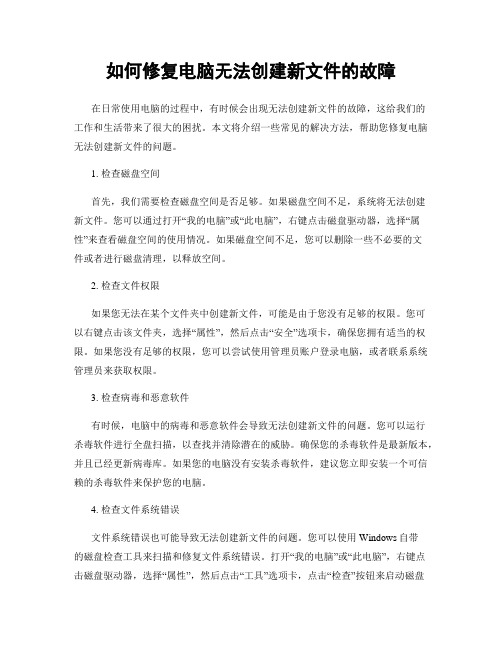 如何修复电脑无法创建新文件的故障

在日常使用电脑的过程中，有时候会出现无法创建新文件的故障，这给我们的工作和生活带来了很大的困扰。本文将介绍一些常见的解决方法，帮助您修复电脑无法创建新文件的问题。

1. 检查磁盘空间

首先，我们需要检查磁盘空间是否足够。如果磁盘空间不足，系统将无法创建新文件。您可以通过打开“我的电脑”或“此电脑”，右键点击磁盘驱动器，选择“属性”来查看磁盘空间的使用情况。如果磁盘空间不足，您可以删除一些不必要的文件或者进行磁盘清理，以释放空间。

2. 检查文件权限

如果您无法在某个文件夹中创建新文件，可能是由于您没有足够的权限。您可以右键点击该文件夹，选择“属性”，然后点击“安全”选项卡，确保您拥有适当的权限。如果您没有足够的权限，您可以尝试使用管理员账户登录电脑，或者联系系统管理员来获取权限。

3. 检查病毒和恶意软件

有时候，电脑中的病毒和恶意软件会导致无法创建新文件的问题。您可以运行杀毒软件进行全盘扫描，以查找并清除潜在的威胁。确保您的杀毒软件是最新版本，并且已经更新病毒库。如果您的电脑没有安装杀毒软件，建议您立即安装一个可信赖的杀毒软件来保护您的电脑。

4. 检查文件系统错误

文件系统错误也可能导致无法创建新文件的问题。您可以使用 Windows 自带的磁盘检查工具来扫描和修复文件系统错误。打开“我的电脑”或“此电脑”，右键点击磁盘驱动器，选择“属性”，然后点击“工具”选项卡，点击“检查”按钮来启动磁盘